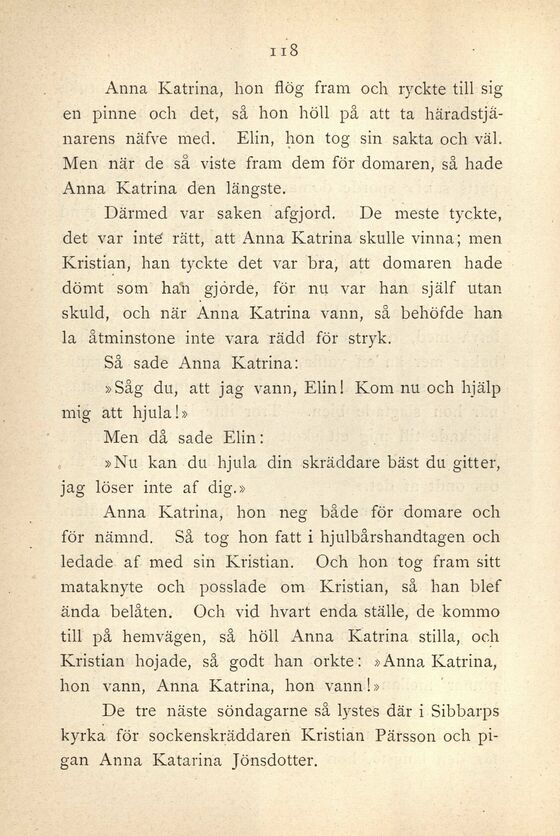 118

Anna Katrina, hon flög fram och ryckte till sig en pinne och det, så hon höll på att ta häradstjänarens näfve med. Elin, hon tog sin sakta och väl. Men när de så viste fram dem för domaren, så hade Anna Katrina den längste.

Därmed var saken afgjord. De meste tyckte, det var inte rätt, att Anna Katrina skulle vinna; men Kristian, han tyckte det var bra, att domaren hade dömt som han gjorde, för nu var han själf utan skuld, och när Anna Katrina vann, så behöfde han la åtminstone inte vara rädd för stryk.

Så sade Anna Katrina:

»Såg du, att jag vann, Elin! Kom nu och hjälp mig att hjula!»

Men då sade Elin:

»Nu kan du hjula din skräddare bäst du gitter, jag löser inte af dig.»

Anna Katrina, hon neg både för domare och för nämnd. Så tog hon fatt i hjulbårshandtagen och ledade af med sin Kristian. Och hon tog fram sitt mataknyte och posslade om Kristian, så han blef ända belåten. Och vid hvart enda ställe, de kommo till på hemvägen, så höll Anna Katrina stilla, och Kristian hojade, så godt han orkte: »Anna Katrina, hon vann, Anna Katrina, hon vann!»

De tre näste söndagarne så lystes där i Sibbarps kyrka för sockenskräddaren Kristian Pärsson och pigan Anna Katarina Jönsdotter.